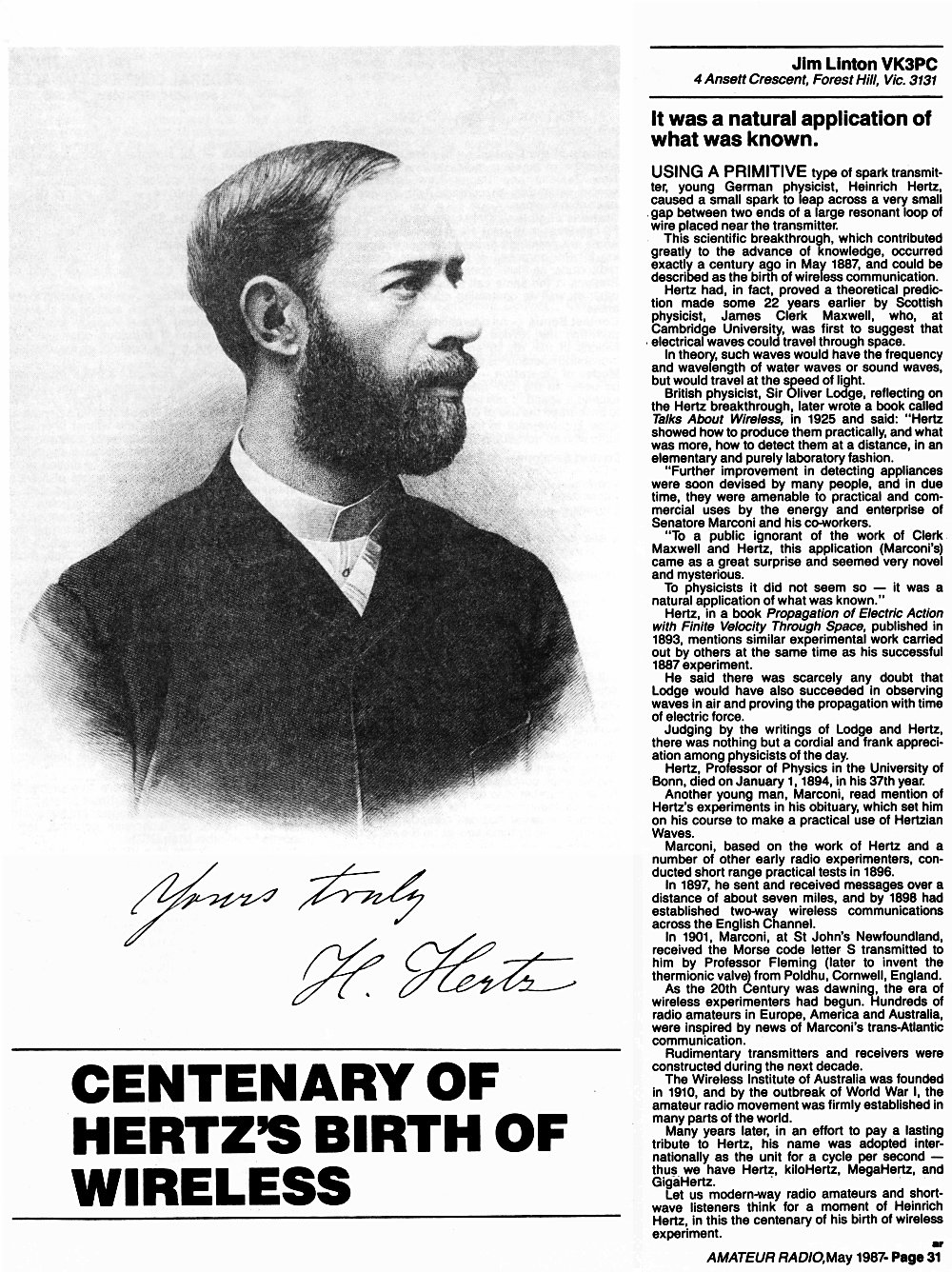 Yours truly
H. Hertz

CENTENARY OF HERTZ'S BIRTH OF WIRELESS

Jim Linton VK3PC
4 Ansett Crescent, Forest Hill, Vic. 3131

It was a natural application of what was known.

USING A PRIMITIVE type of spark transmitter, young German physicist, Heinrich Hertz, caused a small spark to leap across a very small gap between two ends of a large resonant loop of wire placed near the transmitter.

This scientific breakthrough, which contributed greatly to the advance of knowledge, occurred exactly a century ago in May 1887, and could be described as the birth of wireless communication.

Hertz had, in fact, proved a theoretical prediction made some 22 years earlier by Scottish physicist, James Clerk Maxwell, who, at Cambridge University, was first to suggest that electrical waves could travel through space.

In theory, such waves would have the frequency and wavelength of water waves or sound waves, but would travel at the speed of light.

British physicist, Sir Oliver Lodge, reflecting on the Hertz breakthrough, later wrote a book called Talks About Wireless, in 1925 and said: "Hertz showed how to produce them practically, and what was more, how to detect them at a distance, in an elementary and purely laboratory fashion.

"Further improvement in detecting appliances were soon devised by many people, and in due time, they were amenable to practical and commercial uses by the energy and enterprise of Senatore Marconi and his co-workers.

"To a public ignorant of the work of Clerk Maxwell and Hertz, this application (Marconi's) came as a great surprise and seemed very novel and mysterious.

To physicists it did not seem so — it was a natural application of what was known."

Hertz, in a book Propagation of Electric Action with Finite Velocity Through Space, published in 1893, mentions similar experimental work carried out by others at the same time as his successful 1887 experiment.

He said there was scarcely any doubt that Lodge would have also succeeded in observing waves in air and proving the propagation with time of electric force.

Judging by the writings of Lodge and Hertz, there was nothing but a cordial and frank appreciation among physicists of the day.

Hertz, Professor of Physics in the University of Bonn, died on January 1, 1894, in his 37th year.

Another young man, Marconi, read mention of Hertz's experiments in his obituary, which set him on his course to make a practical use of Hertzian Waves.

Marconi, based on the work of Hertz and a number of other early radio experimenters, conducted short range practical tests in 1896.

In 1897, he sent and received messages over a distance of about seven miles, and by 1898 had established two-way wireless communications across the English Channel.

In 1901, Marconi, at St John's Newfoundland, received the Morse code letter S transmitted to him by Professor Fleming (later to invent the thermionic valve) from Poldhu, Cornwell, England.

As the 20th Century was dawning, the era of wireless experimenters had begun. Hundreds of radio amateurs in Europe, America and Australia, were inspired by news of Marconi's trans-Atlantic communication.

Rudimentary transmitters and receivers were constructed during the next decade.

The Wireless Institute of Australia was founded in 1910, and by the outbreak of World War I, the amateur radio movement was firmly established in many parts of the world.

Many years later, in an effort to pay a lasting tribute to Hertz, his name was adopted internationally as the unit for a cycle per second — thus we have Hertz, kiloHertz, MegaHertz, and GigaHertz.

Let us modern-way radio amateurs and shortwave listeners think for a moment of Heinrich Hertz, in this the centenary of his birth of wireless experiment.

ar

AMATEUR RADIO, May 1987- Page 31